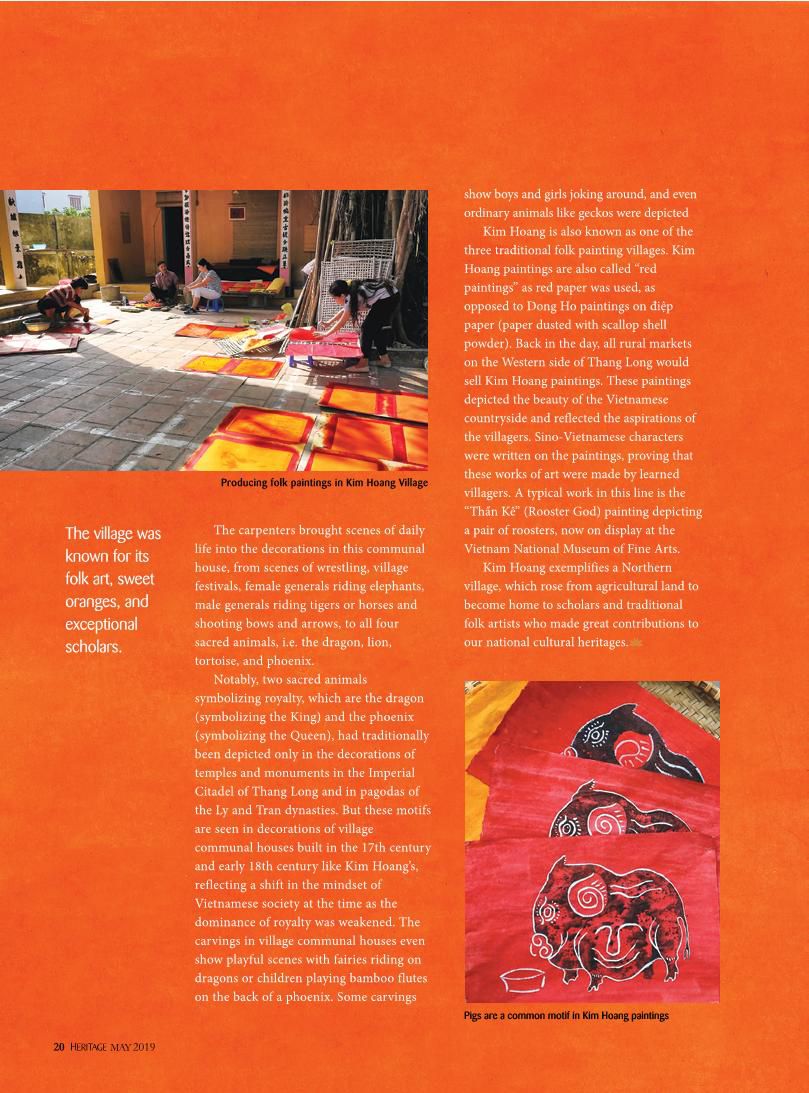 Producing folk paintings in Kim Hoang Village

The village was known for its folk art, sweet oranges, and exceptional scholars.

The carpenters brought scenes of daily life into the decorations in this communal house, from scenes of wrestling, village festivals, female generals riding elephants, male generals riding tigers or horses and shooting bows and arrows, to all four sacred animals, i.e. the dragon, lion, tortoise, and phoenix.

Notably, two sacred animals symbolizing royalty, which are the dragon (symbolizing the King) and the phoenix (symbolizing the Queen), had traditionally been depicted only in the decorations of temples and monuments in the Imperial Citadel of Thang Long and in pagodas of the Ly and Tran dynasties. But these motifs are seen in decorations of village communal houses built in the 17th century and early 18th century like Kim Hoang's, reflecting a shift in the mindset of Vietnamese society at the time as the dominance of royalty was weakened. The carvings in village communal houses even show playful scenes with fairies riding on dragons or children playing bamboo flutes on the back of a phoenix. Some carvings show boys and girls joking around, and even ordinary animals like geckos were depicted

Kim Hoang is also known as one of the three traditional folk painting villages. Kim Hoang paintings are also called "red paintings" as red paper was used, as opposed to Dong Ho paintings on điệp paper (paper dusted with scallop shell powder). Back in the day, all rural markets on the Western side of Thang Long would sell Kim Hoang paintings. These paintings depicted the beauty of the Vietnamese countryside and reflected the aspirations of the villagers. Sino-Vietnamese characters were written on the paintings, proving that these works of art were made by learned villagers. A typical work in this line is the "Thần Kê" (Rooster God) painting depicting a pair of roosters, now on display at the Vietnam National Museum of Fine Arts.

Kim Hoang exemplifies a Northern village, which rose from agricultural land to become home to scholars and traditional folk artists who made great contributions to our national cultural heritages.

Pigs are a common motif in Kim Hoang paintings

20 HERITAGE MAY 2019